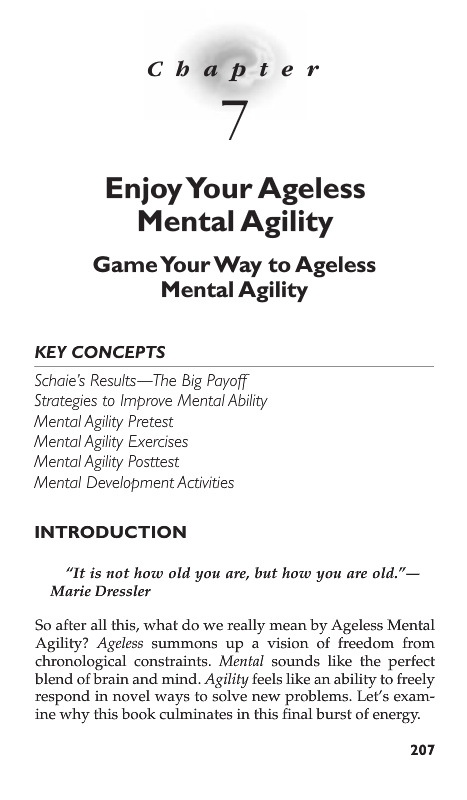 Chapter

7

Enjoy Your Ageless Mental Agility

Game Your Way to Ageless Mental Agility

KEY CONCEPTS

Schaie's Results—The Big Payoff
Strategies to Improve Mental Ability
Mental Agility Pretest
Mental Agility Exercises
Mental Agility Posttest
Mental Development Activities

INTRODUCTION

"It is not how old you are, but how you are old."—Marie Dressler

So after all this, what do we really mean by Ageless Mental Agility? Ageless summons up a vision of freedom from chronological constraints. Mental sounds like the perfect blend of brain and mind. Agility feels like an ability to freely respond in novel ways to solve new problems. Let's examine why this book culminates in this final burst of energy.

207